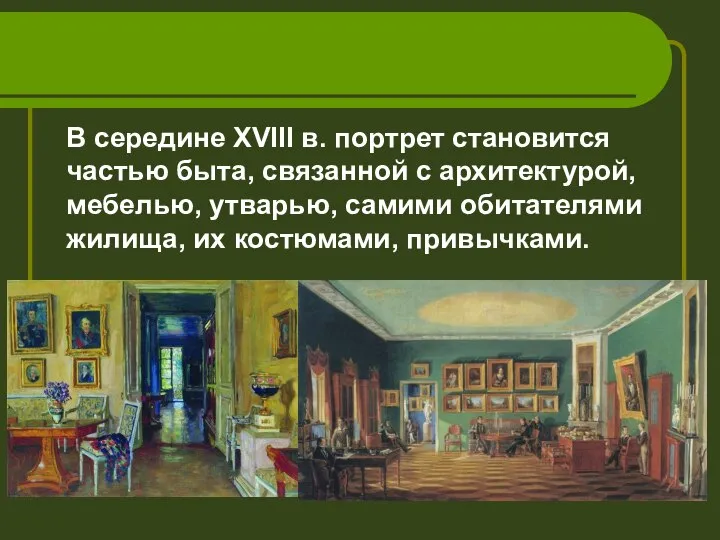 В середине XVIII в. портрет становится частью быта, связанной с архитектурой, мебелью, утварью, самими обитателями жилища, их костюмами, привычками.